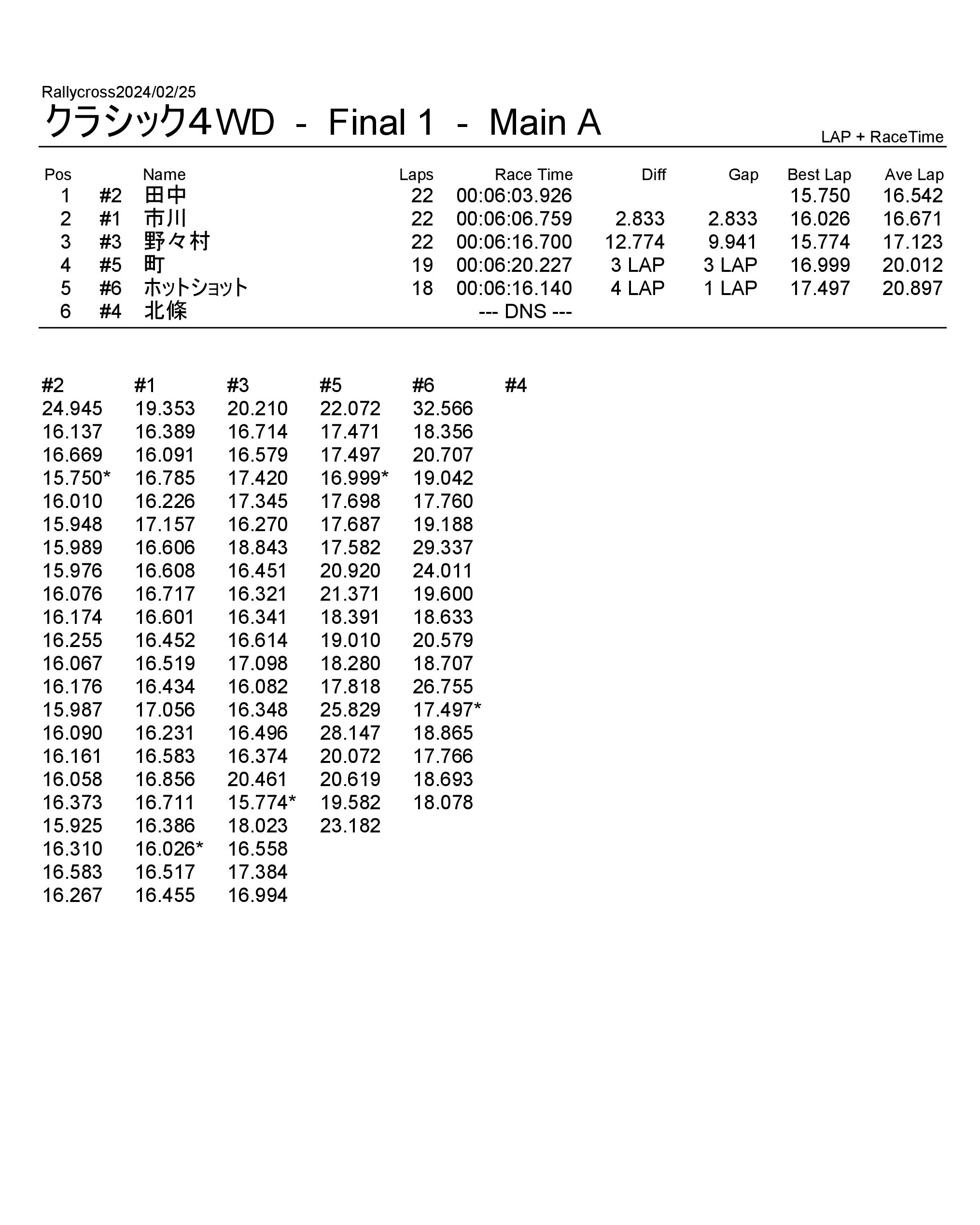 Rallycross2024/02/25
クラシック4WD - Final 1 - Main A

LAP + RaceTime

| Pos | | Name | Laps | Race Time | Diff | Gap | Best Lap | Ave Lap |
|---|---|---|---|---|---|---|---|---|
| 1 | #2 | 田中 | 22 | 00:06:03.926 | | | 15.750 | 16.542 |
| 2 | #1 | 市川 | 22 | 00:06:06.759 | 2.833 | 2.833 | 16.026 | 16.671 |
| 3 | #3 | 野々村 | 22 | 00:06:16.700 | 12.774 | 9.941 | 15.774 | 17.123 |
| 4 | #5 | 町 | 19 | 00:06:20.227 | 3 LAP | 3 LAP | 16.999 | 20.012 |
| 5 | #6 | ホットショット | 18 | 00:06:16.140 | 4 LAP | 1 LAP | 17.497 | 20.897 |
| 6 | #4 | 北條 | | --- DNS --- | | | | |

| #2 | #1 | #3 | #5 | #6 | #4 |
|---|---|---|---|---|---|
| 24.945 | 19.353 | 20.210 | 22.072 | 32.566 | |
| 16.137 | 16.389 | 16.714 | 17.471 | 18.356 | |
| 16.669 | 16.091 | 16.579 | 17.497 | 20.707 | |
| 15.750* | 16.785 | 17.420 | 16.999* | 19.042 | |
| 16.010 | 16.226 | 17.345 | 17.698 | 17.760 | |
| 15.948 | 17.157 | 16.270 | 17.687 | 19.188 | |
| 15.989 | 16.606 | 18.843 | 17.582 | 29.337 | |
| 15.976 | 16.608 | 16.451 | 20.920 | 24.011 | |
| 16.076 | 16.717 | 16.321 | 21.371 | 19.600 | |
| 16.174 | 16.601 | 16.341 | 18.391 | 18.633 | |
| 16.255 | 16.452 | 16.614 | 19.010 | 20.579 | |
| 16.067 | 16.519 | 17.098 | 18.280 | 18.707 | |
| 16.176 | 16.434 | 16.082 | 17.818 | 26.755 | |
| 15.987 | 17.056 | 16.348 | 25.829 | 17.497* | |
| 16.090 | 16.231 | 16.496 | 28.147 | 18.865 | |
| 16.161 | 16.583 | 16.374 | 20.072 | 17.766 | |
| 16.058 | 16.856 | 20.461 | 20.619 | 18.693 | |
| 16.373 | 16.711 | 15.774* | 19.582 | 18.078 | |
| 15.925 | 16.386 | 18.023 | 23.182 | | |
| 16.310 | 16.026* | 16.558 | | | |
| 16.583 | 16.517 | 17.384 | | | |
| 16.267 | 16.455 | 16.994 | | | |